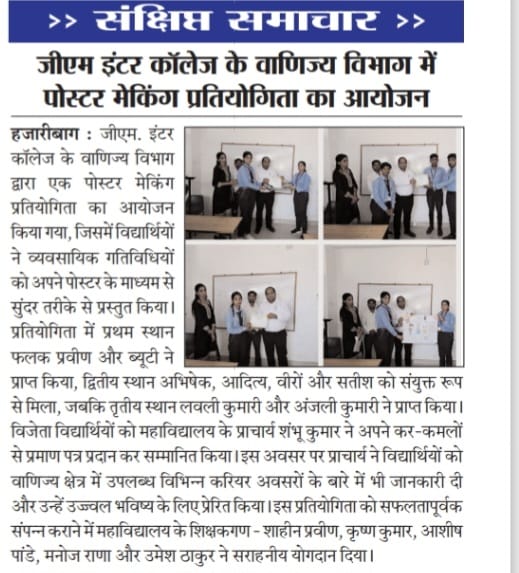 >> संक्षिप्त समाचार >>

जीएम इंटर कॉलेज के वाणिज्य विभाग में पोस्टर मेकिंग प्रतियोगिता का आयोजन

हजारीबाग : जीएम. इंटर कॉलेज के वाणिज्य विभाग द्वारा एक पोस्टर मेकिंग प्रतियोगिता का आयोजन किया गया, जिसमें विद्यार्थियों ने व्यवसायिक गतिविधियों को अपने पोस्टर के माध्यम से सुंदर तरीके से प्रस्तुत किया। प्रतियोगिता में प्रथम स्थान फलक प्रवीण और ब्यूटी ने प्राप्त किया, द्वितीय स्थान अभिषेक, आदित्य, वीरों और सतीश को संयुक्त रूप से मिला, जबकि तृतीय स्थान लवली कुमारी और अंजली कुमारी ने प्राप्त किया। विजेता विद्यार्थियों को महाविद्यालय के प्राचार्य शंभू कुमार ने अपने कर-कमलों से प्रमाण पत्र प्रदान कर सम्मानित किया। इस अवसर पर प्राचार्य ने विद्यार्थियों को वाणिज्य क्षेत्र में उपलब्ध विभिन्न करियर अवसरों के बारे में भी जानकारी दी और उन्हें उज्ज्वल भविष्य के लिए प्रेरित किया। इस प्रतियोगिता को सफलतापूर्वक संपन्न कराने में महाविद्यालय के शिक्षकगण - शाहीन प्रवीण, कृष्ण कुमार, आशीष पांडे, मनोज राणा और उमेश ठाकुर ने सराहनीय योगदान दिया।